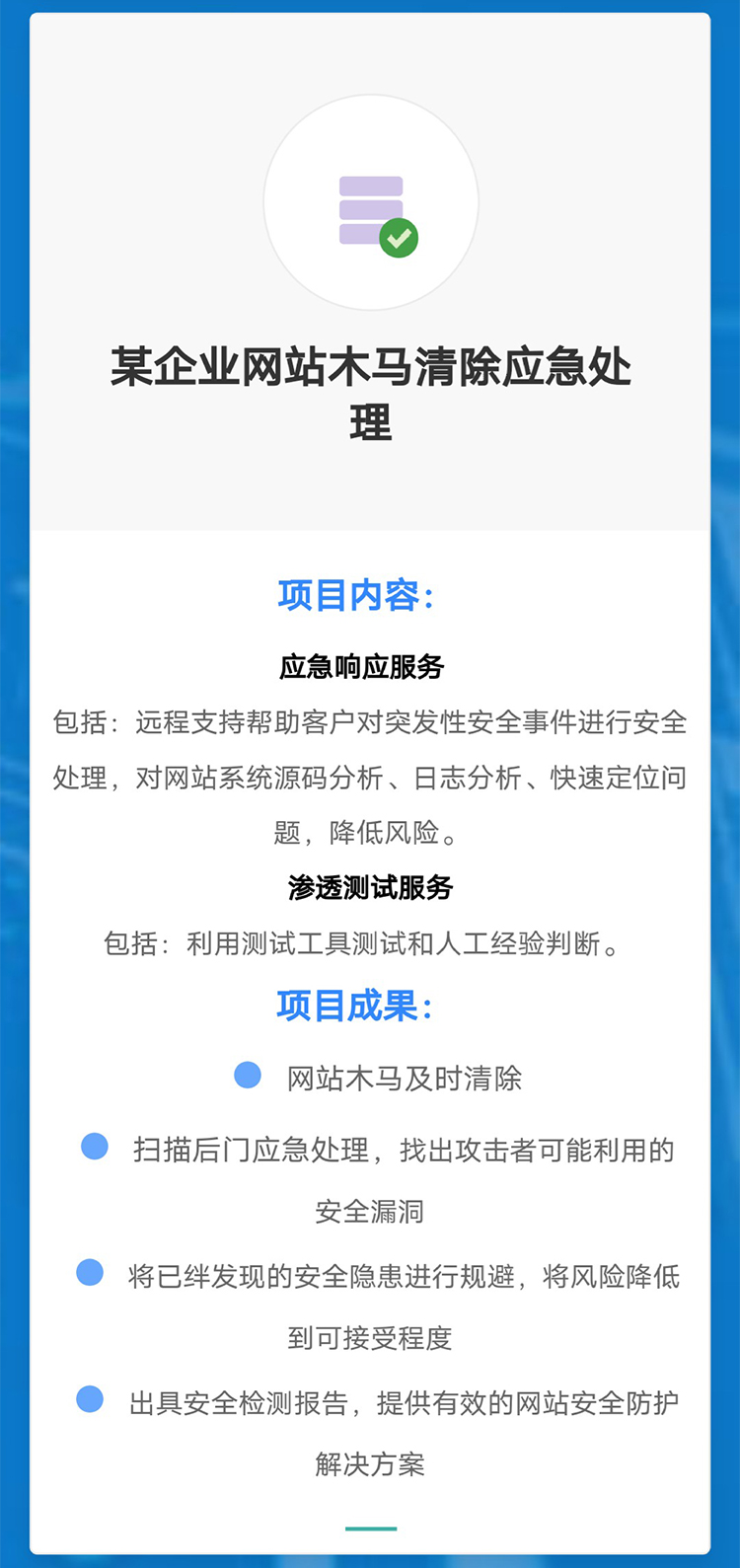 某企业网站木马清除应急处理

项目内容：

应急响应服务

包括：远程支持帮助客户对突发性安全事件进行安全处理，对网站系统源码分析、日志分析、快速定位问题，降低风险。

渗透测试服务

包括：利用测试工具测试和人工经验判断。

项目成果：

• 网站木马及时清除

• 扫描后门应急处理，找出攻击者可能利用的安全漏洞

• 将已绊发现的安全隐患进行规避，将风险降低到可接受程度

• 出具安全检测报告，提供有效的网站安全防护解决方案